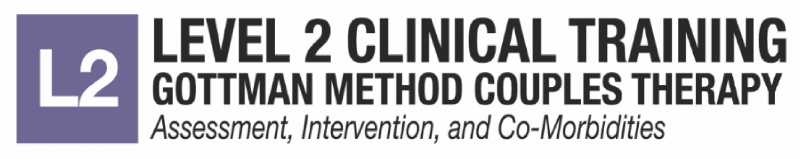 L2

LEVEL 2 CLINICAL TRAINING
GOTTMAN METHOD COUPLES THERAPY
Assessment, Intervention, and Co-Morbidities